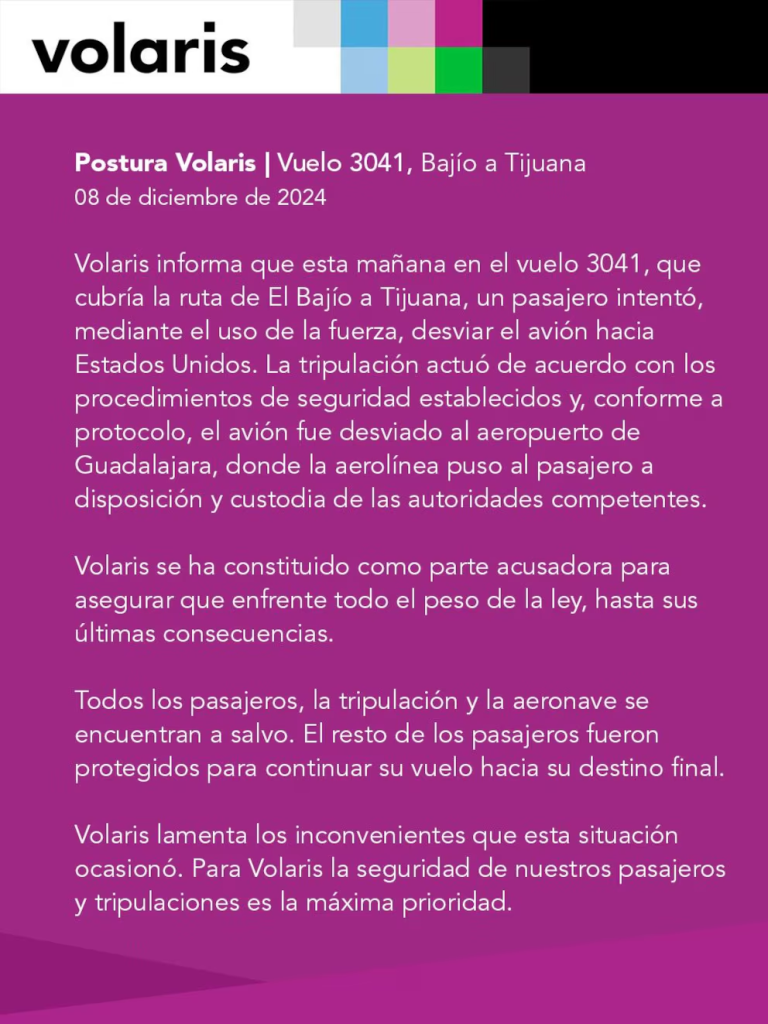 volaris

Postura Volaris | Vuelo 3041, Bajío a Tijuana
08 de diciembre de 2024

Volaris informa que esta mañana en el vuelo 3041, que cubría la ruta de El Bajío a Tijuana, un pasajero intentó, mediante el uso de la fuerza, desviar el avión hacia Estados Unidos. La tripulación actuó de acuerdo con los procedimientos de seguridad establecidos y, conforme a protocolo, el avión fue desviado al aeropuerto de Guadalajara, donde la aerolínea puso al pasajero a disposición y custodia de las autoridades competentes.

Volaris se ha constituido como parte acusadora para asegurar que enfrente todo el peso de la ley, hasta sus últimas consecuencias.

Todos los pasajeros, la tripulación y la aeronave se encuentran a salvo. El resto de los pasajeros fueron protegidos para continuar su vuelo hacia su destino final.

Volaris lamenta los inconvenientes que esta situación ocasionó. Para Volaris la seguridad de nuestros pasajeros y tripulaciones es la máxima prioridad.